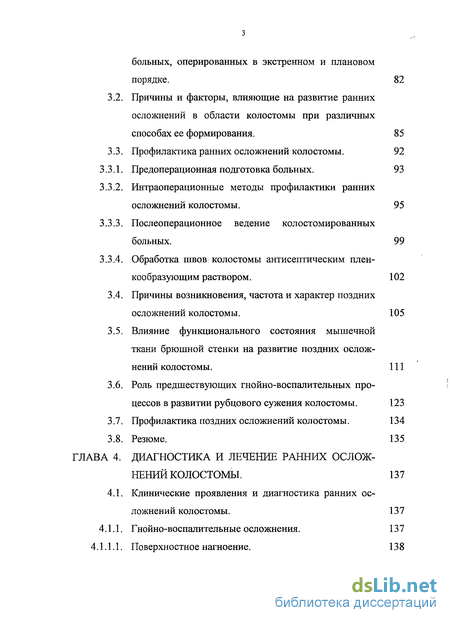 3

больных, оперированных в экстренном и плановом порядке. 82

3.2. Причины и факторы, влияющие на развитие ранних осложнений в области колостомы при различных способах ее формирования. 85

3.3. Профилактика ранних осложнений колостомы. 92

3.3.1. Предоперационная подготовка больных. 93

3.3.2. Интраоперационные методы профилактики ранних осложнений колостомы. 95

3.3.3. Послеоперационное ведение колостомированных больных. 99

3.3.4. Обработка швов колостомы антисептическим пленкообразующим раствором. 102

3.4. Причины возникновения, частота и характер поздних осложнений колостомы. 105

3.5. Влияние функционального состояния мышечной ткани брюшной стенки на развитие поздних осложнений колостомы. 111

3.6. Роль предшествующих гнойно-воспалительных процессов в развитии рубцового сужения колостомы. 123

3.7. Профилактика поздних осложнений колостомы. 134

3.8. Резюме. 135

ГЛАВА 4. ДИАГНОСТИКА И ЛЕЧЕНИЕ РАННИХ ОСЛОЖНЕНИЙ КОЛОСТОМЫ. 137

4.1. Клинические проявления и диагностика ранних осложнений колостомы. 137

4.1.1. Гнойно-воспалительные осложнения. 137

4.1.1.1. Поверхностное нагноение. 138

dsLib.net
библиотека диссертаций